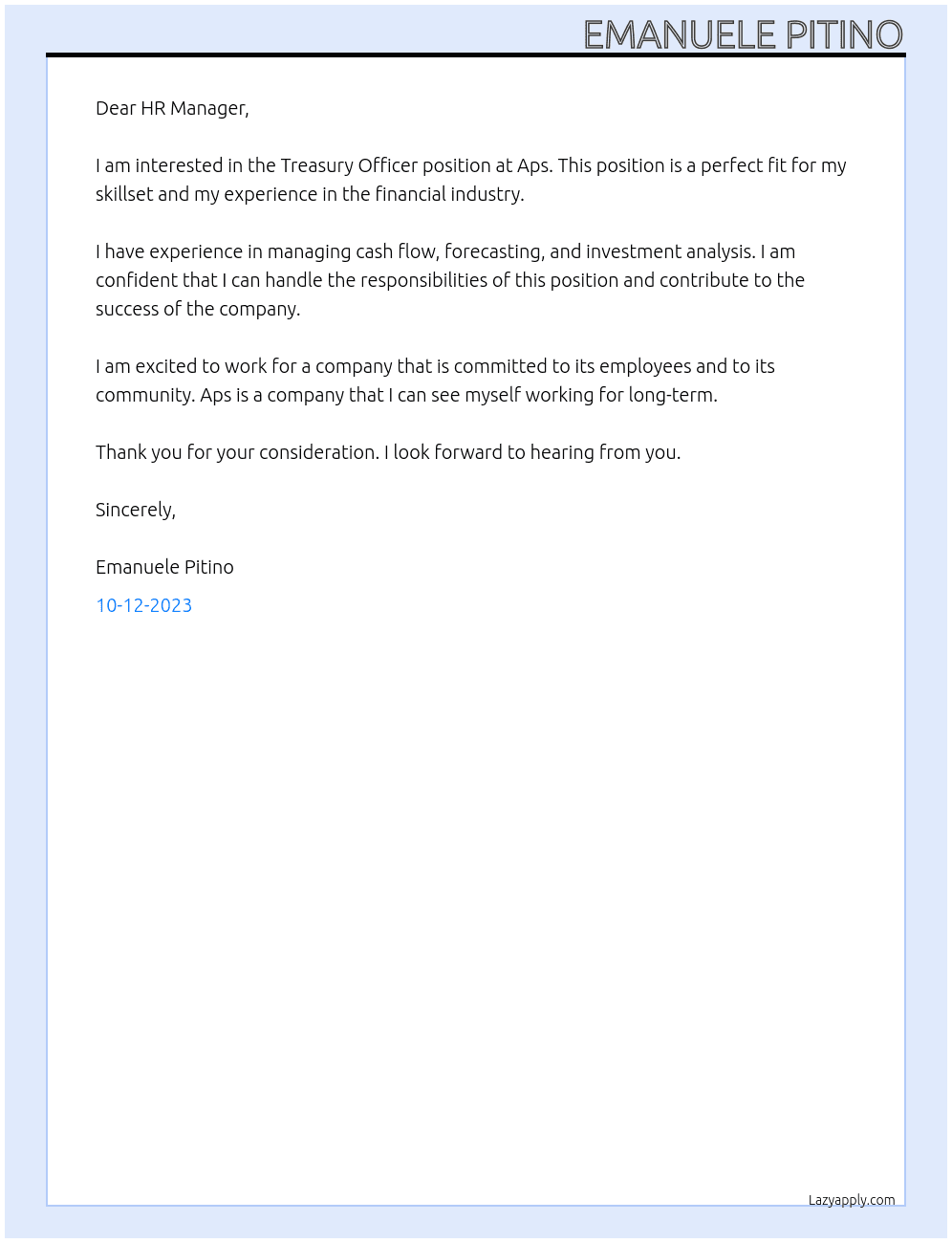 EMANUELE PITINO

Dear HR Manager,

I am interested in the Treasury Officer position at Aps. This position is a perfect fit for my skillset and my experience in the financial industry.

I have experience in managing cash flow, forecasting, and investment analysis. I am confident that I can handle the responsibilities of this position and contribute to the success of the company.

I am excited to work for a company that is committed to its employees and to its community. Aps is a company that I can see myself working for long-term.

Thank you for your consideration. I look forward to hearing from you.

Sincerely,

Emanuele Pitino

10-12-2023

Lazyapply.com